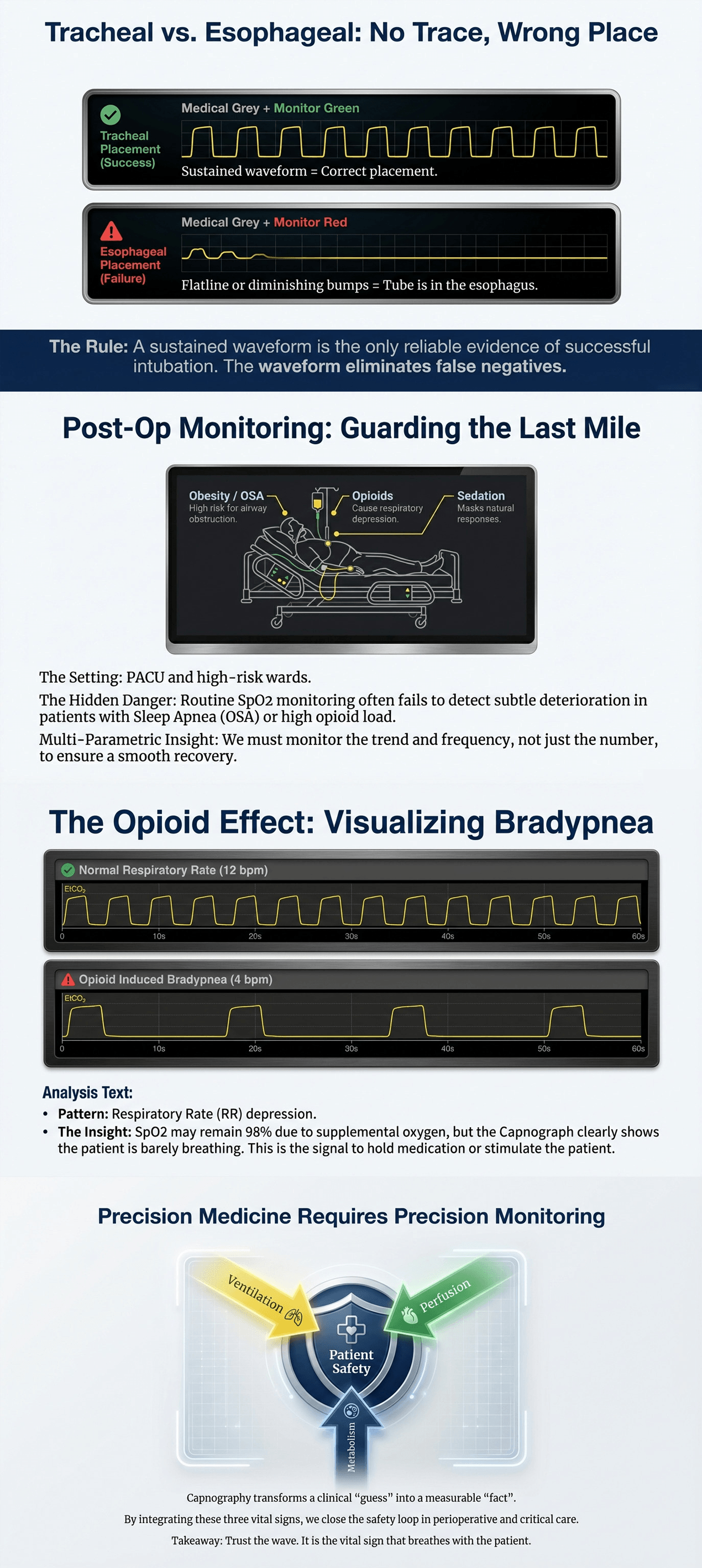 Tracheal vs. Esophageal: No Trace, Wrong Place

Tracheal Placement (Success)

Medical Grey + Monitor Green

Sustained waveform = Correct placement.

Esophageal Placement (Failure)

Medical Grey + Monitor Red

Flatline or diminishing bumps = Tube is in the esophagus.

The Rule: A sustained waveform is the only reliable evidence of successful intubation. The waveform eliminates false negatives.

Post-Op Monitoring: Guarding the Last Mile

Obesity / OSA
High risk for airway obstruction.

Opioids
Cause respiratory depression.

Sedation
Masks natural responses.

The Setting: PACU and high-risk wards.

The Hidden Danger: Routine SpO2 monitoring often fails to detect subtle deterioration in patients with Sleep Apnea (OSA) or high opioid load.

Multi-Parametric Insight: We must monitor the trend and frequency, not just the number, to ensure a smooth recovery.

The Opioid Effect: Visualizing Bradypnea

Normal Respiratory Rate (12 bpm)

$EtCO_2$

0 10s 20s 30s 40s 50s 60s

Opioid Induced Bradypnea (4 bpm)

$EtCO_2$

0 10s 20s 30s 40s 50s 60s

Analysis Text:

• Pattern: Respiratory Rate (RR) depression.
• The Insight: SpO2 may remain 98% due to supplemental oxygen, but the Capnograph clearly shows the patient is barely breathing. This is the signal to hold medication or stimulate the patient.

Precision Medicine Requires Precision Monitoring

Ventilation

Perfusion

Patient Safety

Metabolism

Capnography transforms a clinical “guess” into a measurable “fact”.

By integrating these three vital signs, we close the safety loop in perioperative and critical care.

Takeaway: Trust the wave. It is the vital sign that breathes with the patient.